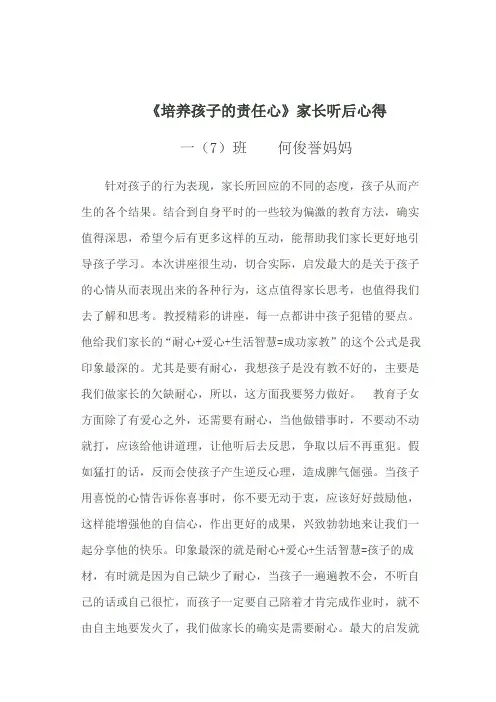 《培养孩子的责任心》家长听后心得

一（7）班　　何俊誉妈妈

针对孩子的行为表现，家长所回应的不同的态度，孩子从而产生的各个结果。结合到自身平时的一些较为偏激的教育方法，确实值得深思，希望今后有更多这样的互动，能帮助我们家长更好地引导孩子学习。本次讲座很生动，切合实际，启发最大的是关于孩子的心情从而表现出来的各种行为，这点值得家长思考，也值得我们去了解和思考。教授精彩的讲座，每一点都讲中孩子犯错的要点。他给我们家长的“耐心+爱心+生活智慧=成功家教”的这个公式是我印象最深的。尤其是要有耐心，我想孩子是没有教不好的，主要是我们做家长的欠缺耐心，所以，这方面我要努力做好。　教育子女方面除了有爱心之外，还需要有耐心，当他做错事时，不要动不动就打，应该给他讲道理，让他听后去反思，争取以后不再重犯。假如猛打的话，反而会使孩子产生逆反心理，造成脾气倔强。当孩子用喜悦的心情告诉你喜事时，你不要无动于衷，应该好好鼓励他，这样能增强他的自信心，作出更好的成果，兴致勃勃地来让我们一起分享他的快乐。印象最深的就是耐心+爱心+生活智慧=孩子的成材，有时就是因为自己缺少了耐心，当孩子一遍遍教不会，不听自己的话或自己很忙，而孩子一定要自己陪着才肯完成作业时，就不由自主地要发火了，我们做家长的确实是需要耐心。最大的启发就